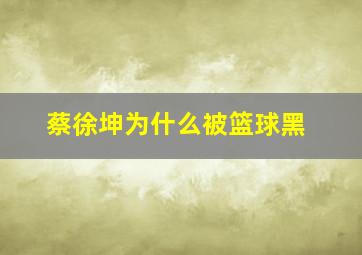 蔡徐坤为什么被篮球黑